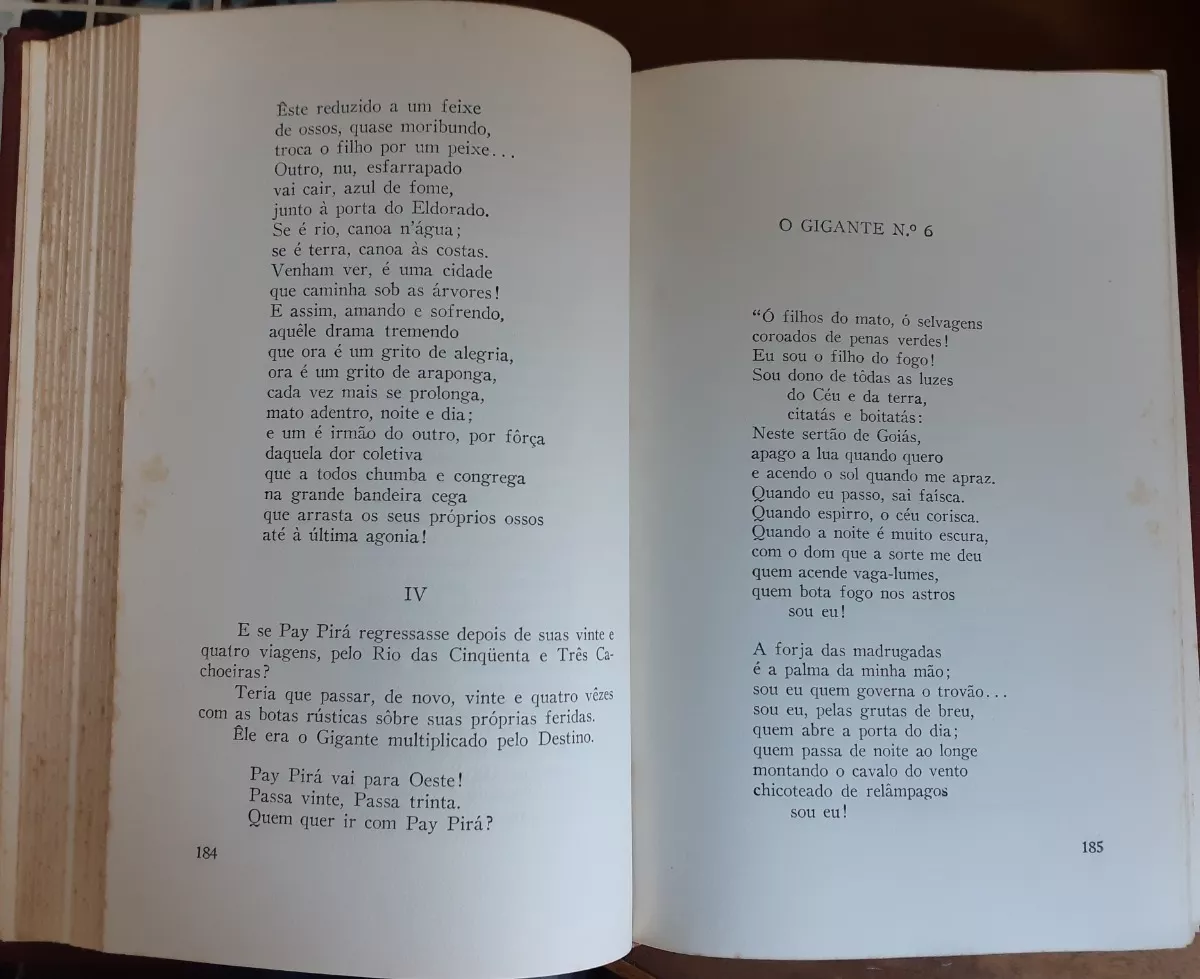 Êste reduzido a um feixe
de ossos, quase moribundo,
troca o filho por um peixe...
Outro, nu, esfarrapado
vai cair, azul de fome,
junto à porta do Eldorado.
Se é rio, canoa n'água;
se é terra, canoa às costas.
Venham ver, é uma cidade
que caminha sob as árvores!
E assim, amando e sofrendo,
aquêle drama tremendo
que ora é um grito de alegria,
ora é um grito de araponga,
cada vez mais se prolonga,
mato adentro, noite e dia;
e um é irmão do outro, por fôrça
daquela dor coletiva
que a todos chumba e congrega
na grande bandeira cega
que arrasta os seus próprios ossos
até à última agonia!

IV

E se Pay Pirá regressasse depois de suas vinte e quatro viagens, pelo Rio das Cinqüenta e Três Cachoeiras?

Teria que passar, de novo, vinte e quatro vêzes com as botas rústicas sôbre suas próprias feridas.

Êle era o Gigante multiplicado pelo Destino.

Pay Pirá vai para Oeste!
Passa vinte, Passa trinta.
Quem quer ir com Pay Pirá?

184

O GIGANTE N.º 6

"Ó filhos do mato, ó selvagens
coroados de penas verdes!
Eu sou o filho do fogo!
Sou dono de tôdas as luzes
do Céu e da terra,
citatás e boitatás:
Neste sertão de Goiás,
apago a lua quando quero
e acendo o sol quando me apraz.
Quando eu passo, sai faísca.
Quando espirro, o céu corisca.
Quando a noite é muito escura,
com o dom que a sorte me deu
quem acende vaga-lumes,
quem bota fogo nos astros
sou eu!

A forja das madrugadas
é a palma da minha mão;
sou eu quem governa o trovão...
sou eu, pelas grutas de breu,
quem abre a porta do dia;
quem passa de noite ao longe
montando o cavalo do vento
chicoteado de relâmpagos
sou eu!

185